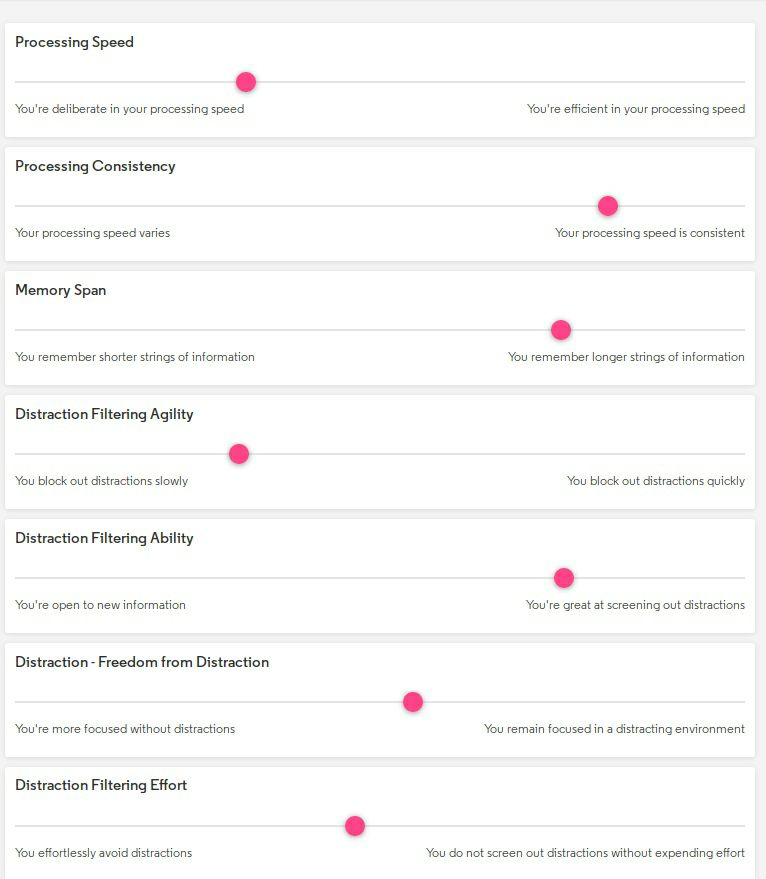 Processing Speed

You're deliberate in your processing speed

You're efficient in your processing speed

Processing Consistency

Your processing speed varies

Your processing speed is consistent

Memory Span

You remember shorter strings of information

You remember longer strings of information

Distraction Filtering Agility

You block out distractions slowly

You block out distractions quickly

Distraction Filtering Ability

You're open to new information

You're great at screening out distractions

Distraction - Freedom from Distraction

You're more focused without distractions

You remain focused in a distracting environment

Distraction Filtering Effort

You effortlessly avoid distractions

You do not screen out distractions without expending effort